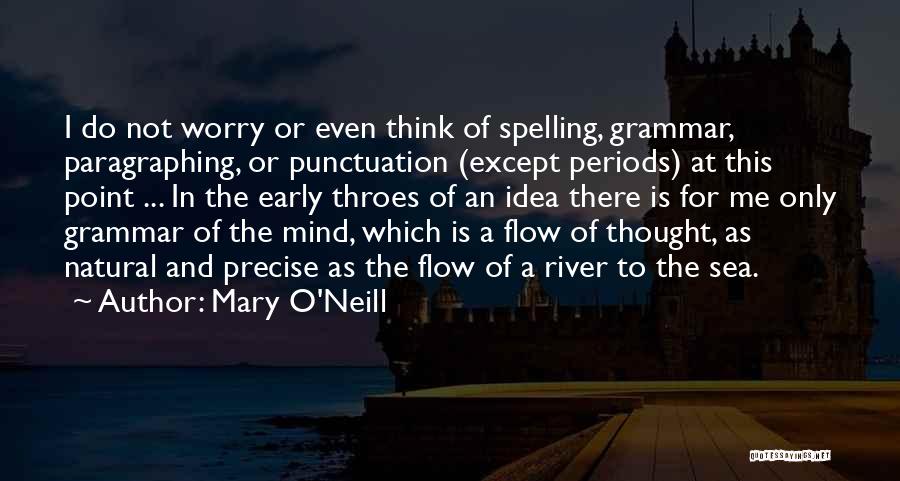 I do not worry or even think of spelling, grammar, paragraphing, or punctuation (except periods) at this point ... In the early throes of an idea there is for me only grammar of the mind, which is a flow of thought, as natural and precise as the flow of a river to the sea.

~ Author: Mary O'Neill

QUOTESSAYINGS.NET